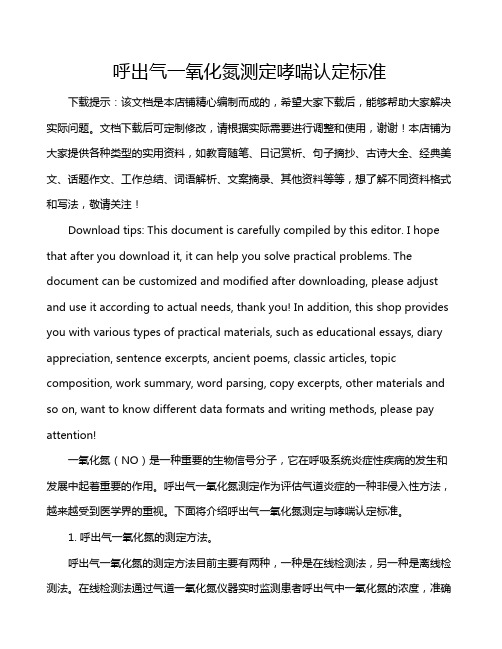 呼出气一氧化氮测定哮喘认定标准

下载提示：该文档是本店铺精心编制而成的，希望大家下载后，能够帮助大家解决实际问题。文档下载后可定制修改，请根据实际需要进行调整和使用，谢谢！本店铺为大家提供各种类型的实用资料，如教育随笔、日记赏析、句子摘抄、古诗大全、经典美文、话题作文、工作总结、词语解析、文案摘录、其他资料等等，想了解不同资料格式和写法，敬请关注！

Download tips: This document is carefully compiled by this editor. I hope that after you download it, it can help you solve practical problems. The document can be customized and modified after downloading, please adjust and use it according to actual needs, thank you! In addition, this shop provides you with various types of practical materials, such as educational essays, diary appreciation, sentence excerpts, ancient poems, classic articles, topic composition, work summary, word parsing, copy excerpts, other materials and so on, want to know different data formats and writing methods, please pay attention!

一氧化氮（NO）是一种重要的生物信号分子，它在呼吸系统炎症性疾病的发生和发展中起着重要的作用。呼出气一氧化氮测定作为评估气道炎症的一种非侵入性方法，越来越受到医学界的重视。下面将介绍呼出气一氧化氮测定与哮喘认定标准。

1. 呼出气一氧化氮的测定方法。

呼出气一氧化氮的测定方法目前主要有两种，一种是在线检测法，另一种是离线检测法。在线检测法通过气道一氧化氮仪器实时监测患者呼出气中一氧化氮的浓度，准确